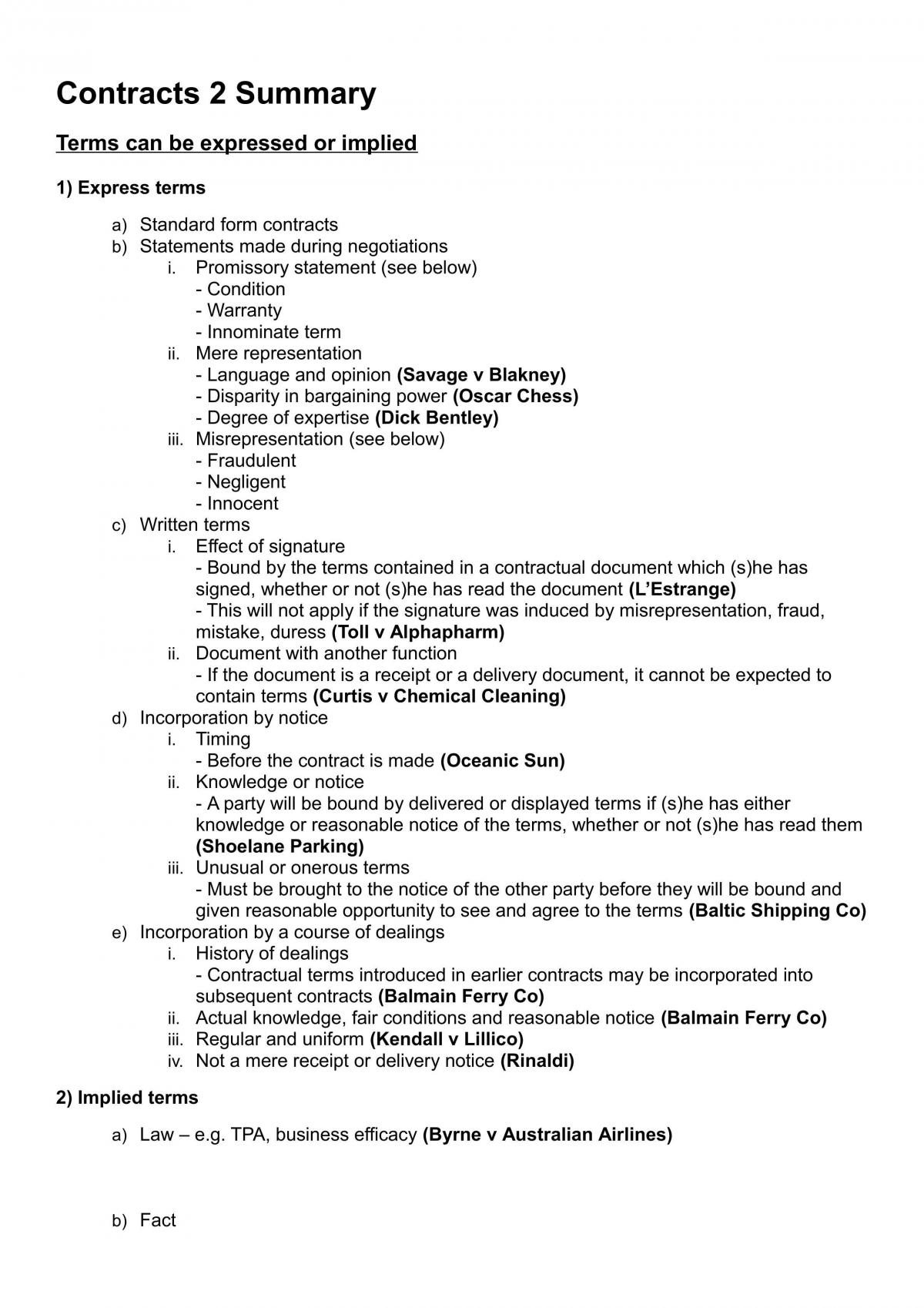 Contracts 2 Summary

Terms can be expressed or implied

1) Express terms

a) Standard form contracts
b) Statements made during negotiations
i. Promissory statement (see below)
- Condition
- Warranty
- Innominate term
ii. Mere representation
- Language and opinion (Savage v Blakney)
- Disparity in bargaining power (Oscar Chess)
- Degree of expertise (Dick Bentley)
iii. Misrepresentation (see below)
- Fraudulent
- Negligent
- Innocent
c) Written terms
i. Effect of signature
- Bound by the terms contained in a contractual document which (s)he has signed, whether or not (s)he has read the document (L'Estrange)
- This will not apply if the signature was induced by misrepresentation, fraud, mistake, duress (Toll v Alphapharm)
ii. Document with another function
- If the document is a receipt or a delivery document, it cannot be expected to contain terms (Curtis v Chemical Cleaning)
d) Incorporation by notice
i. Timing
- Before the contract is made (Oceanic Sun)
ii. Knowledge or notice
- A party will be bound by delivered or displayed terms if (s)he has either knowledge or reasonable notice of the terms, whether or not (s)he has read them (Shoelane Parking)
iii. Unusual or onerous terms
- Must be brought to the notice of the other party before they will be bound and given reasonable opportunity to see and agree to the terms (Baltic Shipping Co)
e) Incorporation by a course of dealings
i. History of dealings
- Contractual terms introduced in earlier contracts may be incorporated into subsequent contracts (Balmain Ferry Co)
ii. Actual knowledge, fair conditions and reasonable notice (Balmain Ferry Co)
iii. Regular and uniform (Kendall v Lillico)
iv. Not a mere receipt or delivery notice (Rinaldi)

2) Implied terms

a) Law – e.g. TPA, business efficacy (Byrne v Australian Airlines)

b) Fact